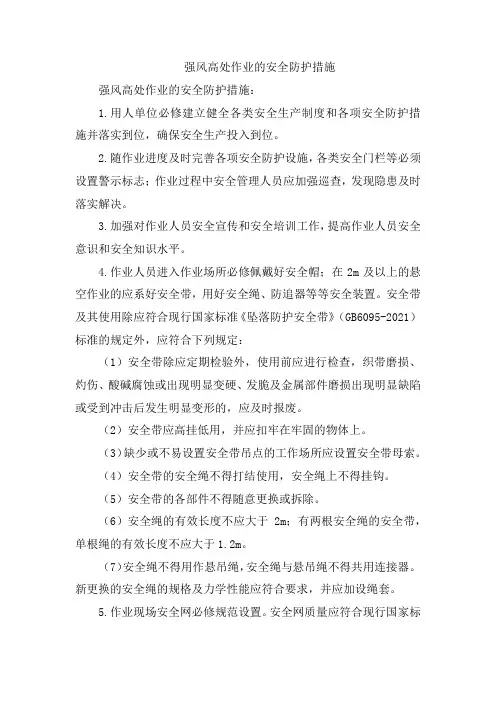 强风高处作业的安全防护措施

强风高处作业的安全防护措施：

1.用人单位必修建立健全各类安全生产制度和各项安全防护措施并落实到位，确保安全生产投入到位。

2.随作业进度及时完善各项安全防护设施，各类安全门栏等必须设置警示标志；作业过程中安全管理人员应加强巡查，发现隐患及时落实解决。

3.加强对作业人员安全宣传和安全培训工作，提高作业人员安全意识和安全知识水平。

4.作业人员进入作业场所必修佩戴好安全帽；在 2m 及以上的悬空作业的应系好安全带，用好安全绳、防追器等等安全装置。安全带及其使用除应符合现行国家标准《坠落防护安全带》（GB6095-2021）标准的规定外，应符合下列规定：

（1）安全带除应定期检验外，使用前应进行检查，织带磨损、灼伤、酸碱腐蚀或出现明显变硬、发脆及金属部件磨损出现明显缺陷或受到冲击后发生明显变形的，应及时报废。

（2）安全带应高挂低用，并应扣牢在牢固的物体上。

（3）缺少或不易设置安全带吊点的工作场所应设置安全带母索。

（4）安全带的安全绳不得打结使用，安全绳上不得挂钩。

（5）安全带的各部件不得随意更换或拆除。

（6）安全绳的有效长度不应大于 2m；有两根安全绳的安全带，单根绳的有效长度不应大于 1.2m。

（7）安全绳不得用作悬吊绳，安全绳与悬吊绳不得共用连接器。新更换的安全绳的规格及力学性能应符合要求，并应加设绳套。

5.作业现场安全网必修规范设置。安全网质量应符合现行国家标